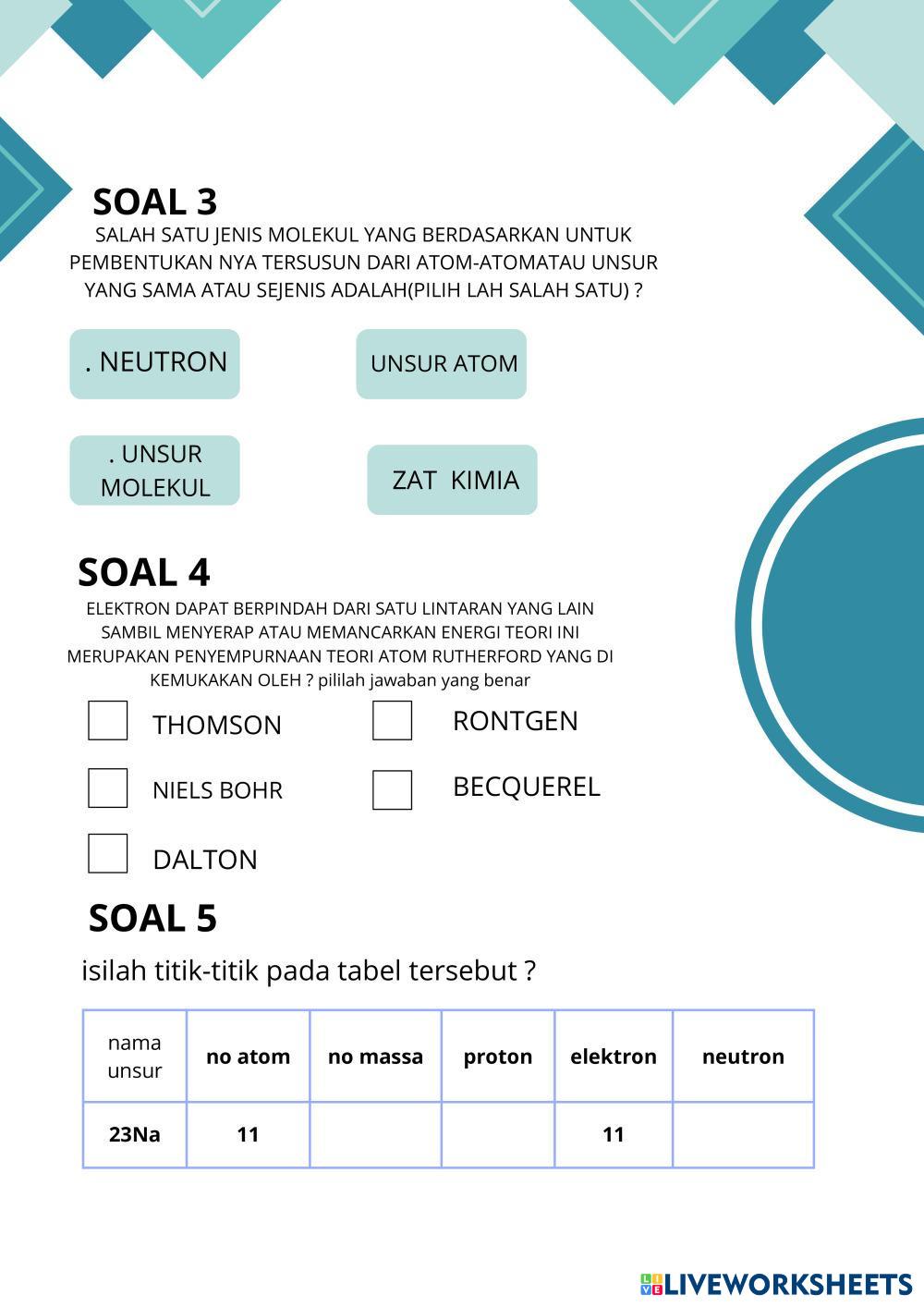 SOAL 3
SALAH SATU JENIS MOLEKUL YANG BERDASARKAN UNTUK PEMBENTUKAN NYA TERSUSUN DARI ATOM-ATOMATAU UNSUR YANG SAMA ATAU SEJENIS ADALAH(PILIH LAH SALAH SATU) ?

. NEUTRON

UNSUR ATOM

. UNSUR MOLEKUL

ZAT KIMIA

SOAL 4
ELEKTRON DAPAT BERPINDAH DARI SATU LINTARAN YANG LAIN SAMBIL MENYERAP ATAU MEMANCARKAN ENERGI TEORI INI MERUPAKAN PENYEMPURNAAN TEORI ATOM RUTHERFORD YANG DI KEMUKAKAN OLEH ? pililah jawaban yang benar

THOMSON

RONTGEN

NIELS BOHR

BECQUEREL

DALTON

SOAL 5
isilah titik-titik pada tabel tersebut ?

| nama unsur | no atom | no massa | proton | elektron | neutron |
|---|---|---|---|---|---|
| 23Na | 11 | | | 11 | |

LIVEWORKSHEETS